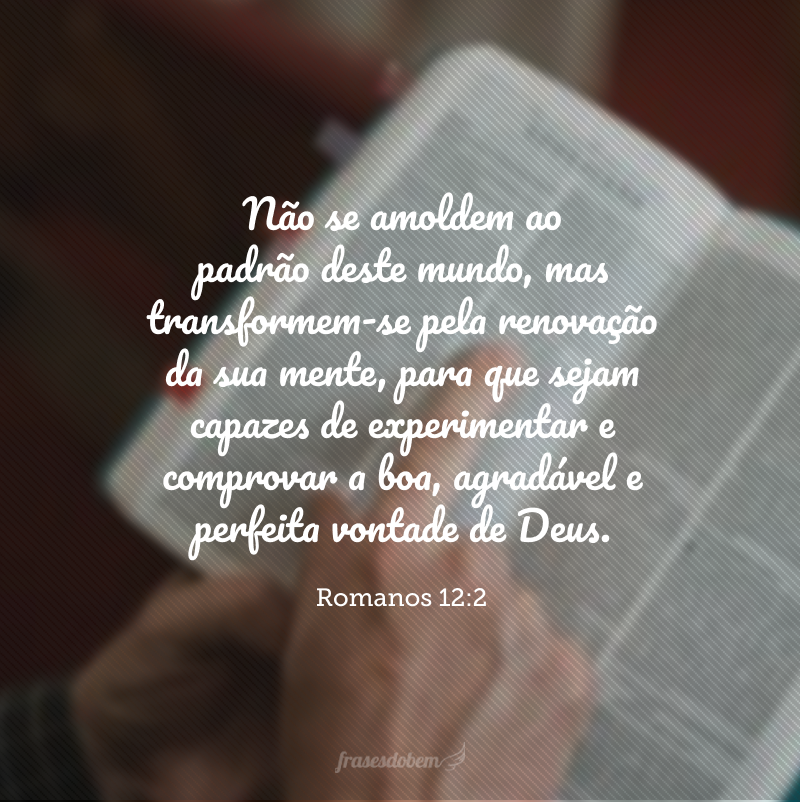 Não se amoldem ao padrão deste mundo, mas transformem-se pela renovação da sua mente, para que sejam capazes de experimentar e comprovar a boa, agradável e perfeita vontade de Deus.

Romanos 12:2

frasesdobem